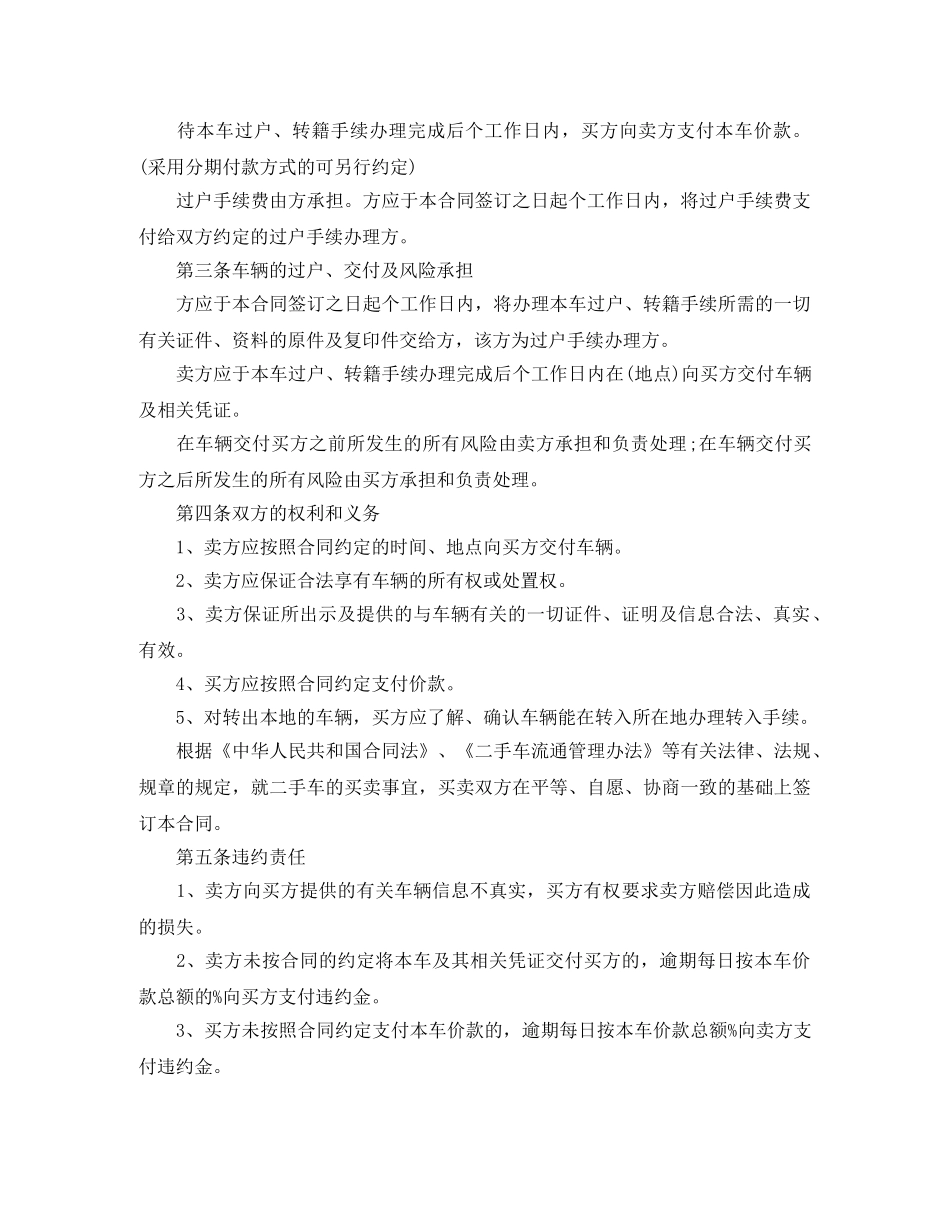 待本车过户、转籍手续办理完成后个工作日内，买方向卖方支付本车价款。(采用分期付款方式的可另行约定)

过户手续费由方承担。方应于本合同签订之日起个工作日内，将过户手续费支付给双方约定的过户手续办理方。

第三条车辆的过户、交付及风险承担

方应于本合同签订之日起个工作日内，将办理本车过户、转籍手续所需的一切有关证件、资料的原件及复印件交给方，该方为过户手续办理方。

卖方应于本车过户、转籍手续办理完成后个工作日内在(地点)向买方交付车辆及相关凭证。

在车辆交付买方之前所发生的所有风险由卖方承担和负责处理;在车辆交付买方之后所发生的所有风险由买方承担和负责处理。

第四条双方的权利和义务

1、卖方应按照合同约定的时间、地点向买方交付车辆。

2、卖方应保证合法享有车辆的所有权或处置权。

3、卖方保证所出示及提供的与车辆有关的一切证件、证明及信息合法、真实、有效。

4、买方应按照合同约定支付价款。

5、对转出本地的车辆，买方应了解、确认车辆能在转入所在地办理转入手续。

根据《中华人民共和国合同法》、《二手车流通管理办法》等有关法律、法规、规章的规定，就二手车的买卖事宜，买卖双方在平等、自愿、协商一致的基础上签订本合同。

第五条违约责任

1、卖方向买方提供的有关车辆信息不真实，买方有权要求卖方赔偿因此造成的损失。

2、卖方未按合同的约定将本车及其相关凭证交付买方的，逾期每日按本车价款总额的%向买方支付违约金。

3、买方未按照合同约定支付本车价款的，逾期每日按本车价款总额%向卖方支付违约金。